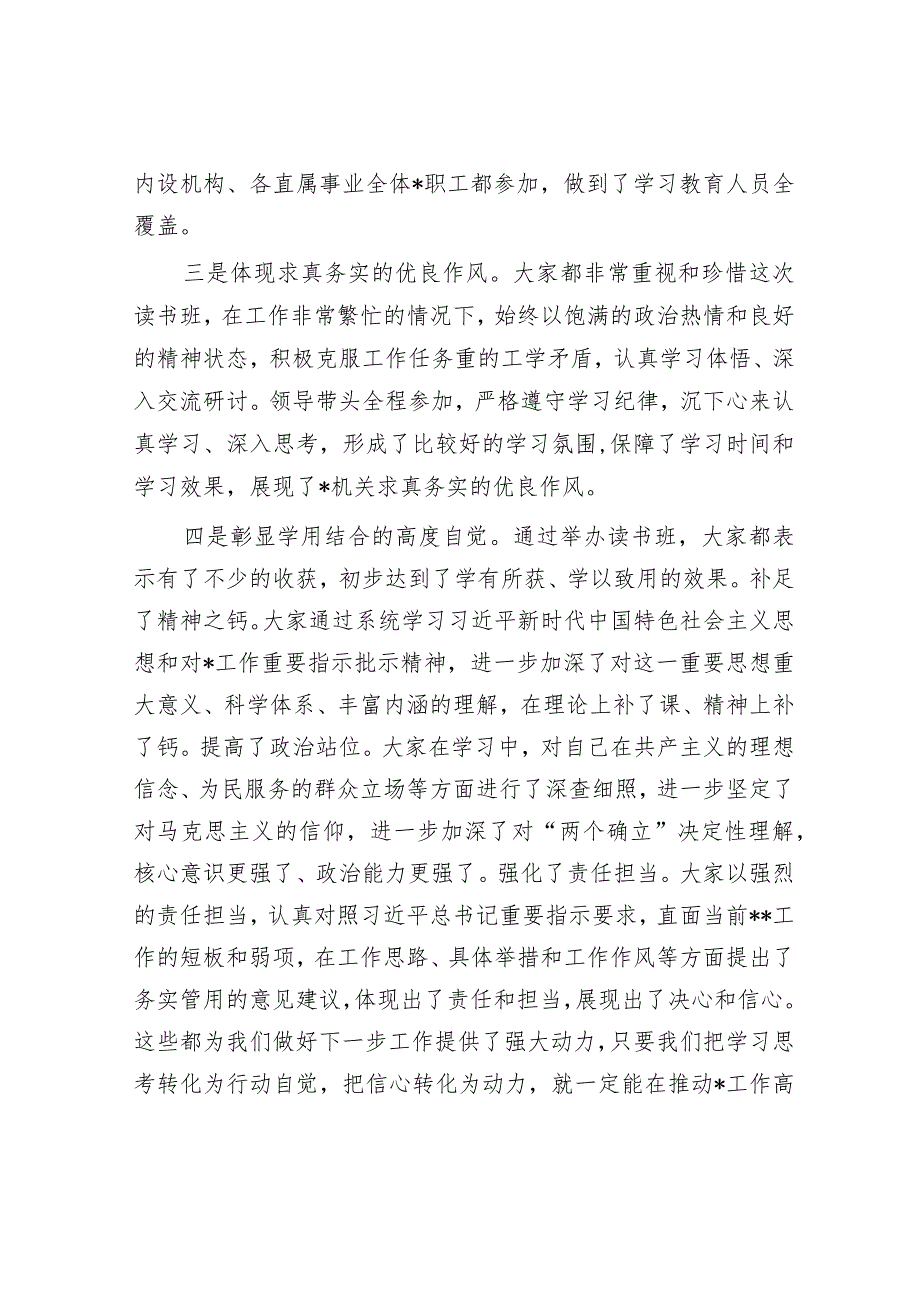 内设机构、各直属事业全体*职工都参加，做到了学习教育人员全覆盖。

三是体现求真务实的优良作风。大家都非常重视和珍惜这次读书班，在工作非常繁忙的情况下，始终以饱满的政治热情和良好的精神状态，积极克服工作任务重的工学矛盾，认真学习体悟、深入交流研讨。领导带头全程参加，严格遵守学习纪律，沉下心来认真学习、深入思考，形成了比较好的学习氛围，保障了学习时间和学习效果，展现了*机关求真务实的优良作风。

四是彰显学用结合的高度自觉。通过举办读书班，大家都表示有了不少的收获，初步达到了学有所获、学以致用的效果。补足了精神之钙。大家通过系统学习习近平新时代中国特色社会主义思想和对*工作重要指示批示精神，进一步加深了对这一重要思想重大意义、科学体系、丰富内涵的理解，在理论上补了课、精神上补了钙。提高了政治站位。大家在学习中，对自己在共产主义的理想信念、为民服务的群众立场等方面进行了深查细照，进一步坚定了对马克思主义的信仰，进一步加深了对“两个确立”决定性理解，核心意识更强了、政治能力更强了。强化了责任担当。大家以强烈的责任担当，认真对照习近平总书记重要指示要求，直面当前**工作的短板和弱项，在工作思路、具体举措和工作作风等方面提出了务实管用的意见建议，体现出了责任和担当，展现出了决心和信心。这些都为我们做好下一步工作提供了强大动力，只要我们把学习思考转化为行动自觉，把信心转化为动力，就一定能在推动*工作高